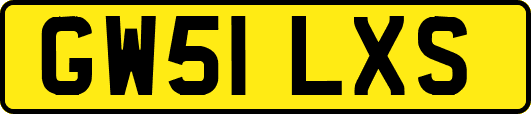 GW51 LXS